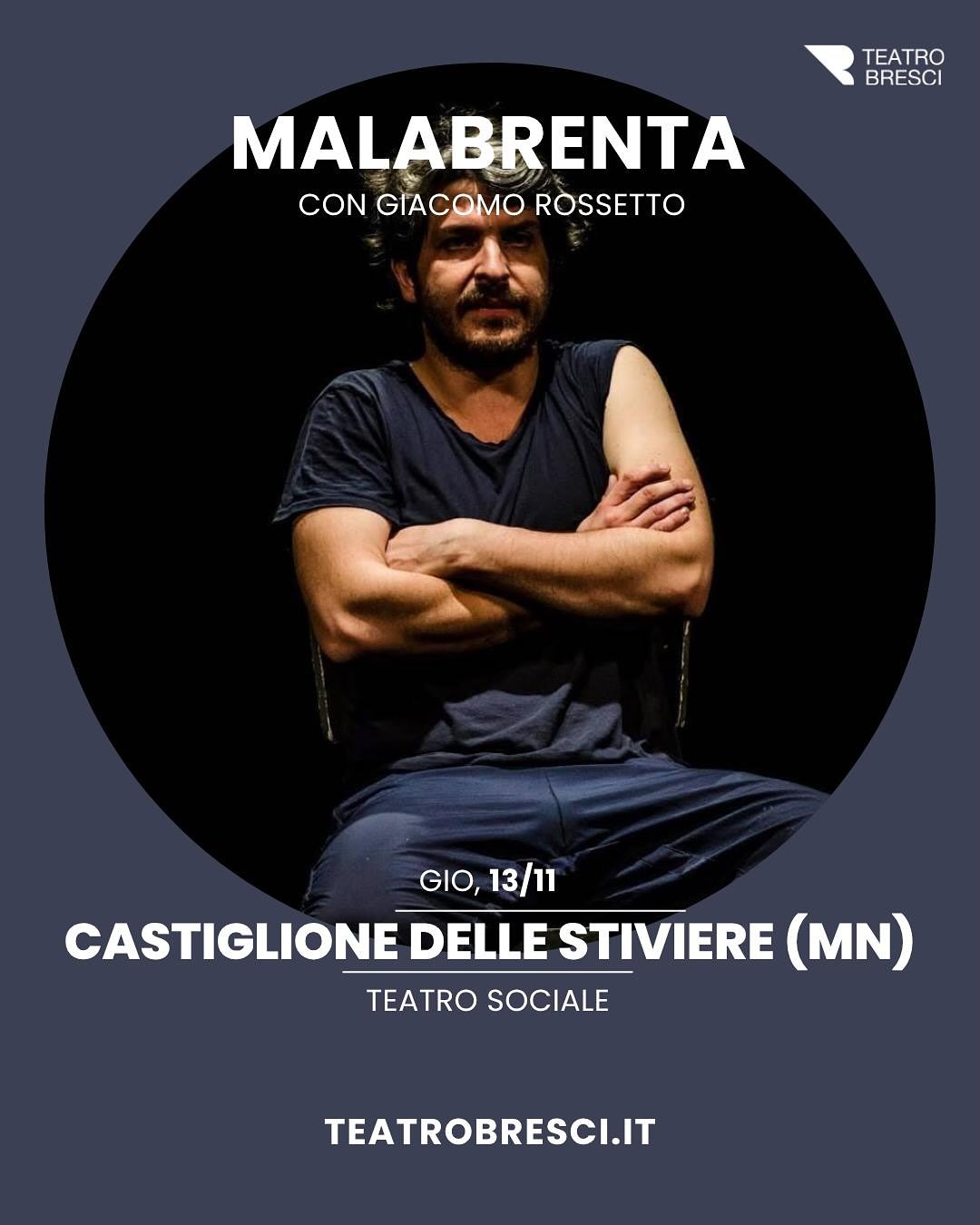 TEATRO BRESCI

MALABRENTA

CON GIACOMO ROSSETTO

GIO, 13/11

CASTIGLIONE DELLE STIVIERE (MN)

TEATRO SOCIALE

TEATROBRESCI.IT